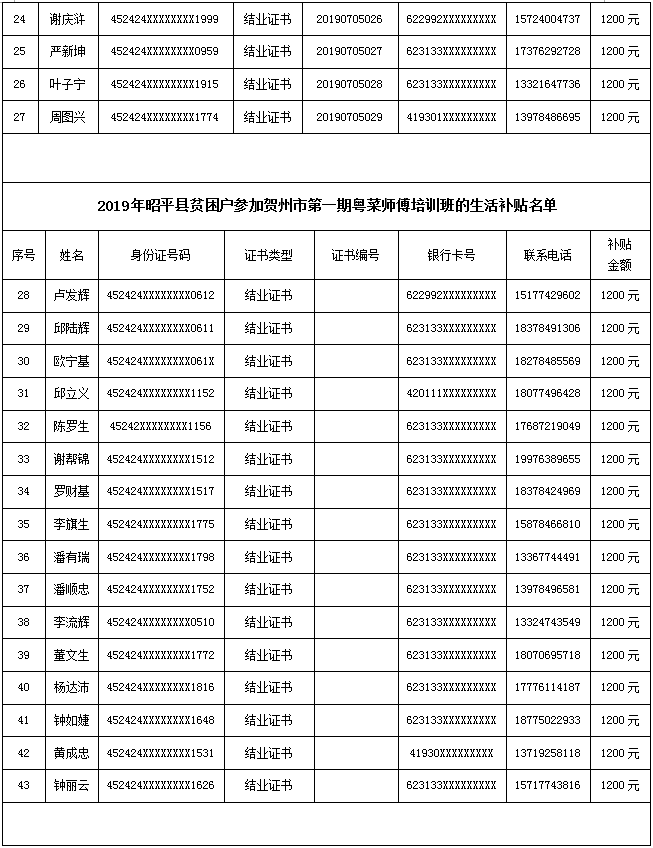 | 24 | 谢庆浒 | 452424XXXXXXXX1999 | 结业证书 | 20190705026 | 622992XXXXXXXXX | 15724004737 | 1200 元 |
|---|---|---|---|---|---|---|---|
| 25 | 严新坤 | 452424XXXXXXXX0959 | 结业证书 | 20190705027 | 623133XXXXXXXXX | 17376292728 | 1200 元 |
| 26 | 叶子宁 | 452424XXXXXXXX1915 | 结业证书 | 20190705028 | 623133XXXXXXXXX | 13321647736 | 1200 元 |
| 27 | 周图兴 | 452424XXXXXXXX1774 | 结业证书 | 20190705029 | 419301XXXXXXXXX | 13978486695 | 1200 元 |

2019年昭平县贫困户参加贺州市第一期粤菜师傅培训班的生活补贴名单

| 序号 | 姓名 | 身份证号码 | 证书类型 | 证书编号 | 银行卡号 | 联系电话 | 补贴金额 |
|---|---|---|---|---|---|---|---|
| 28 | 卢发辉 | 452424XXXXXXXX0612 | 结业证书 | | 622992XXXXXXXXX | 15177429602 | 1200 元 |
| 29 | 邱陆辉 | 452424XXXXXXXX0611 | 结业证书 | | 623133XXXXXXXXX | 18378491306 | 1200 元 |
| 30 | 欧宁基 | 452424XXXXXXXX061X | 结业证书 | | 623133XXXXXXXXX | 18278485569 | 1200 元 |
| 31 | 邱立义 | 452424XXXXXXXX1152 | 结业证书 | | 420111XXXXXXXXX | 18077496428 | 1200 元 |
| 32 | 陈罗生 | 45242XXXXXXXX1156 | 结业证书 | | 623133XXXXXXXXX | 17687219049 | 1200 元 |
| 33 | 谢帮锦 | 452424XXXXXXXX1512 | 结业证书 | | 623133XXXXXXXXX | 19976389655 | 1200 元 |
| 34 | 罗财基 | 452424XXXXXXXX1517 | 结业证书 | | 623133XXXXXXXXX | 18378424969 | 1200 元 |
| 35 | 李旗生 | 452424XXXXXXXX1775 | 结业证书 | | 623133XXXXXXXXX | 15878466810 | 1200 元 |
| 36 | 潘有瑞 | 452424XXXXXXXX1798 | 结业证书 | | 623133XXXXXXXXX | 13367744491 | 1200 元 |
| 37 | 潘顺忠 | 452424XXXXXXXX1752 | 结业证书 | | 623133XXXXXXXXX | 13978496581 | 1200 元 |
| 38 | 李流辉 | 452424XXXXXXXX0510 | 结业证书 | | 623133XXXXXXXXX | 13324743549 | 1200 元 |
| 39 | 董文生 | 452424XXXXXXXX1772 | 结业证书 | | 623133XXXXXXXXX | 18070695718 | 1200 元 |
| 40 | 杨达沛 | 452424XXXXXXXX1816 | 结业证书 | | 623133XXXXXXXXX | 17776114187 | 1200 元 |
| 41 | 钟如婕 | 452424XXXXXXXX1648 | 结业证书 | | 623133XXXXXXXXX | 18775022933 | 1200 元 |
| 42 | 黄成忠 | 452424XXXXXXXX1531 | 结业证书 | | 41930XXXXXXXXX | 13719258118 | 1200 元 |
| 43 | 钟丽云 | 452424XXXXXXXX1626 | 结业证书 | | 623133XXXXXXXXX | 15717743816 | 1200 元 |